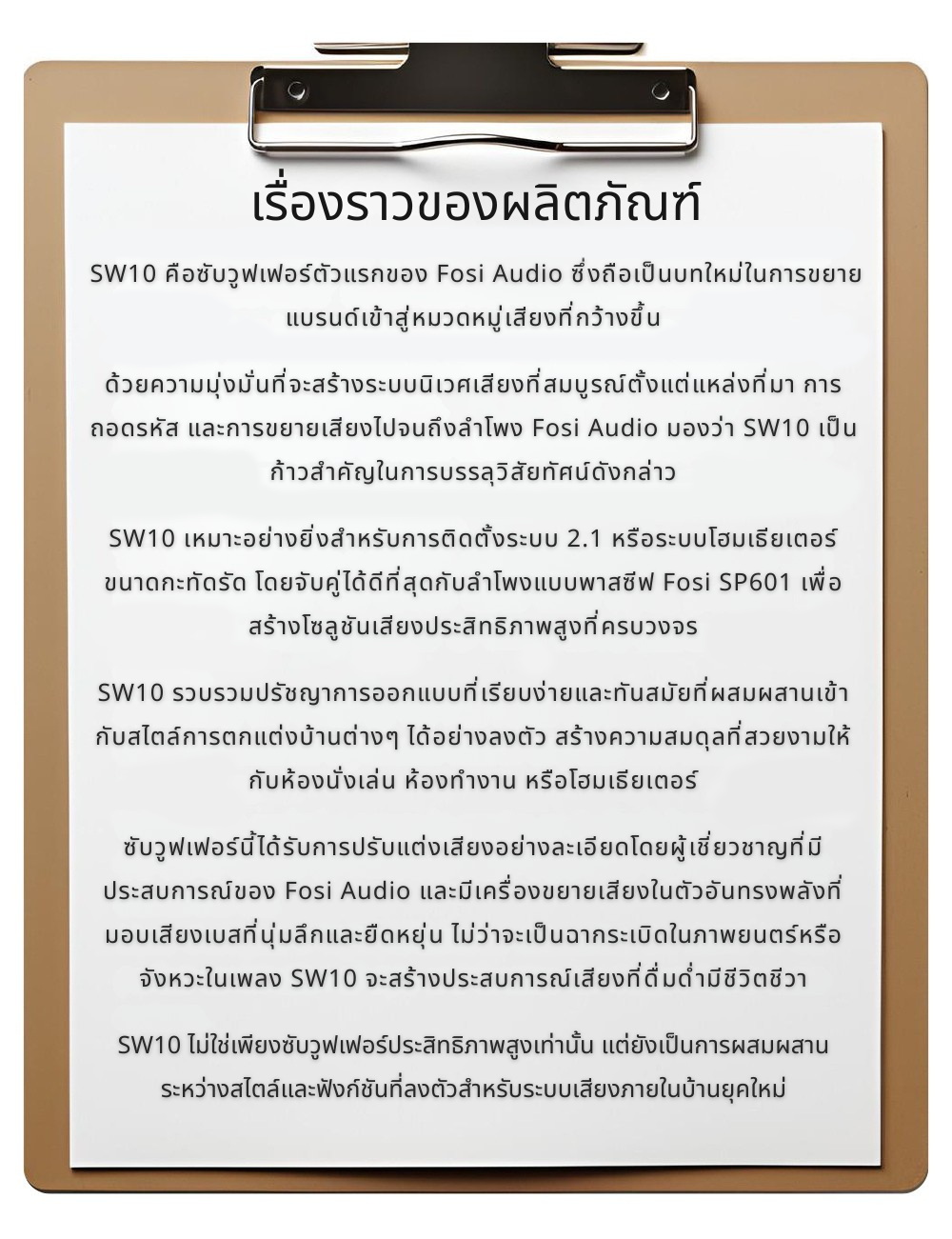 เรื่องราวของผลิตภัณฑ์

SW10 คือซับวูฟเฟอร์ตัวแรกของ Fosi Audio ซึ่งถือเป็นบทใหม่ในการขยายแบรนด์เข้าสู่หมวดหมู่เสียงที่กว้างขึ้น

ด้วยความมุ่งมั่นที่จะสร้างระบบนิเวศเสียงที่สมบูรณ์ตั้งแต่แหล่งที่มา การถอดรหัส และการขยายเสียงไปจนถึงลำโพง Fosi Audio มองว่า SW10 เป็นก้าวสำคัญในการบรรลุวิสัยทัศน์ดังกล่าว

SW10 เหมาะอย่างยิ่งสำหรับการติดตั้งระบบ 2.1 หรือระบบโฮมเธียเตอร์ขนาดกะทัดรัด โดยจับคู่ได้ดีที่สุดกับลำโพงแบบพาสซีฟ Fosi SP601 เพื่อสร้างโซลูชันเสียงประสิทธิภาพสูงที่ครบวงจร

SW10 รวบรวมปรัชญาการออกแบบที่เรียบง่ายและทันสมัยที่ผสมผสานเข้ากับสไตล์การตกแต่งบ้านต่างๆ ได้อย่างลงตัว สร้างความสมดุลที่สวยงามให้กับห้องนั่งเล่น ห้องทำงาน หรือโฮมเธียเตอร์

ซับวูฟเฟอร์นี้ได้รับการปรับแต่งเสียงอย่างละเอียดโดยผู้เชี่ยวชาญที่มีประสบการณ์ของ Fosi Audio และมีเครื่องขยายเสียงในตัวอันทรงพลังที่มอบเสียงเบสที่นุ่มลึกและยืดหยุ่น ไม่ว่าจะเป็นฉากระเบิดในภาพยนตร์หรือจังหวะในเพลง SW10 จะสร้างประสบการณ์เสียงที่ดื่มด่ำมีชีวิตชีวา

SW10 ไม่ใช่เพียงซับวูฟเฟอร์ประสิทธิภาพสูงเท่านั้น แต่ยังเป็นการผสมผสานระหว่างสไตล์และฟังก์ชันที่ลงตัวสำหรับระบบเสียงภายในบ้านยุคใหม่